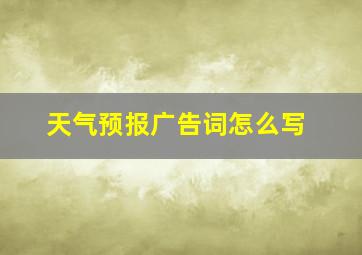 天气预报广告词怎么写